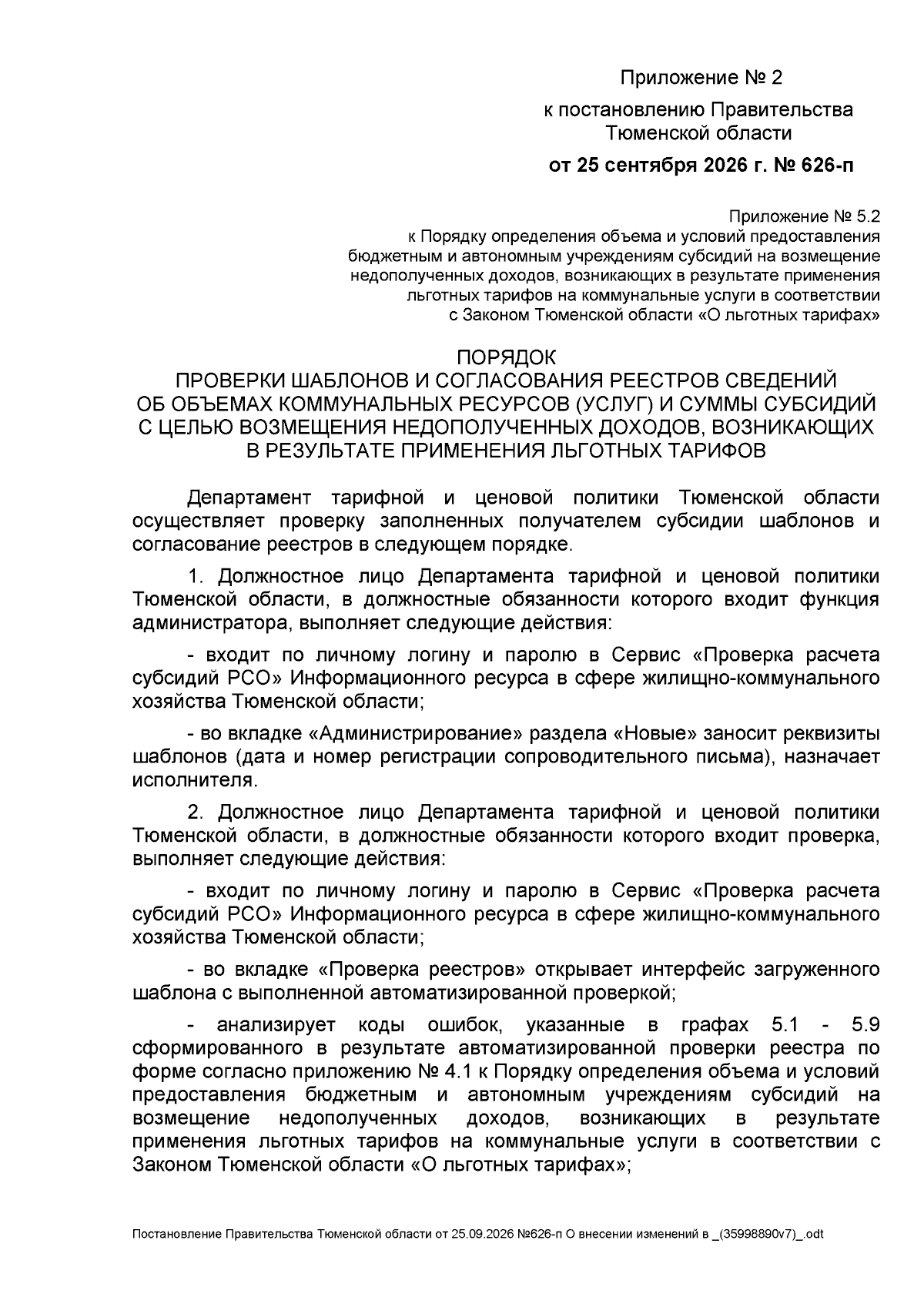 Приложение № 2

к постановлению Правительства
Тюменской области

от 25 сентября 2026 г. № 626-п

Приложение № 5.2
к Порядку определения объема и условий предоставления
бюджетным и автономным учреждениям субсидий на возмещение
недополученных доходов, возникающих в результате применения
льготных тарифов на коммунальные услуги в соответствии
с Законом Тюменской области «О льготных тарифах»

ПОРЯДОК
ПРОВЕРКИ ШАБЛОНОВ И СОГЛАСОВАНИЯ РЕЕСТРОВ СВЕДЕНИЙ
ОБ ОБЪЕМАХ КОММУНАЛЬНЫХ РЕСУРСОВ (УСЛУГ) И СУММЫ СУБСИДИЙ
С ЦЕЛЬЮ ВОЗМЕЩЕНИЯ НЕДОПОЛУЧЕННЫХ ДОХОДОВ, ВОЗНИКАЮЩИХ
В РЕЗУЛЬТАТЕ ПРИМЕНЕНИЯ ЛЬГОТНЫХ ТАРИФОВ

Департамент тарифной и ценовой политики Тюменской области осуществляет проверку заполненных получателем субсидии шаблонов и согласование реестров в следующем порядке.

1. Должностное лицо Департамента тарифной и ценовой политики Тюменской области, в должностные обязанности которого входит функция администратора, выполняет следующие действия:

- входит по личному логину и паролю в Сервис «Проверка расчета субсидий РСО» Информационного ресурса в сфере жилищно-коммунального хозяйства Тюменской области;

- во вкладке «Администрирование» раздела «Новые» заносит реквизиты шаблонов (дата и номер регистрации сопроводительного письма), назначает исполнителя.

2. Должностное лицо Департамента тарифной и ценовой политики Тюменской области, в должностные обязанности которого входит проверка, выполняет следующие действия:

- входит по личному логину и паролю в Сервис «Проверка расчета субсидий РСО» Информационного ресурса в сфере жилищно-коммунального хозяйства Тюменской области;

- во вкладке «Проверка реестров» открывает интерфейс загруженного шаблона с выполненной автоматизированной проверкой;

- анализирует коды ошибок, указанные в графах 5.1 - 5.9 сформированного в результате автоматизированной проверки реестра по форме согласно приложению № 4.1 к Порядку определения объема и условий предоставления бюджетным и автономным учреждениям субсидий на возмещение недополученных доходов, возникающих в результате применения льготных тарифов на коммунальные услуги в соответствии с Законом Тюменской области «О льготных тарифах»;

Постановление Правительства Тюменской области от 25.09.2026 №626-п О внесении изменений в _(35998890v7)_.odt